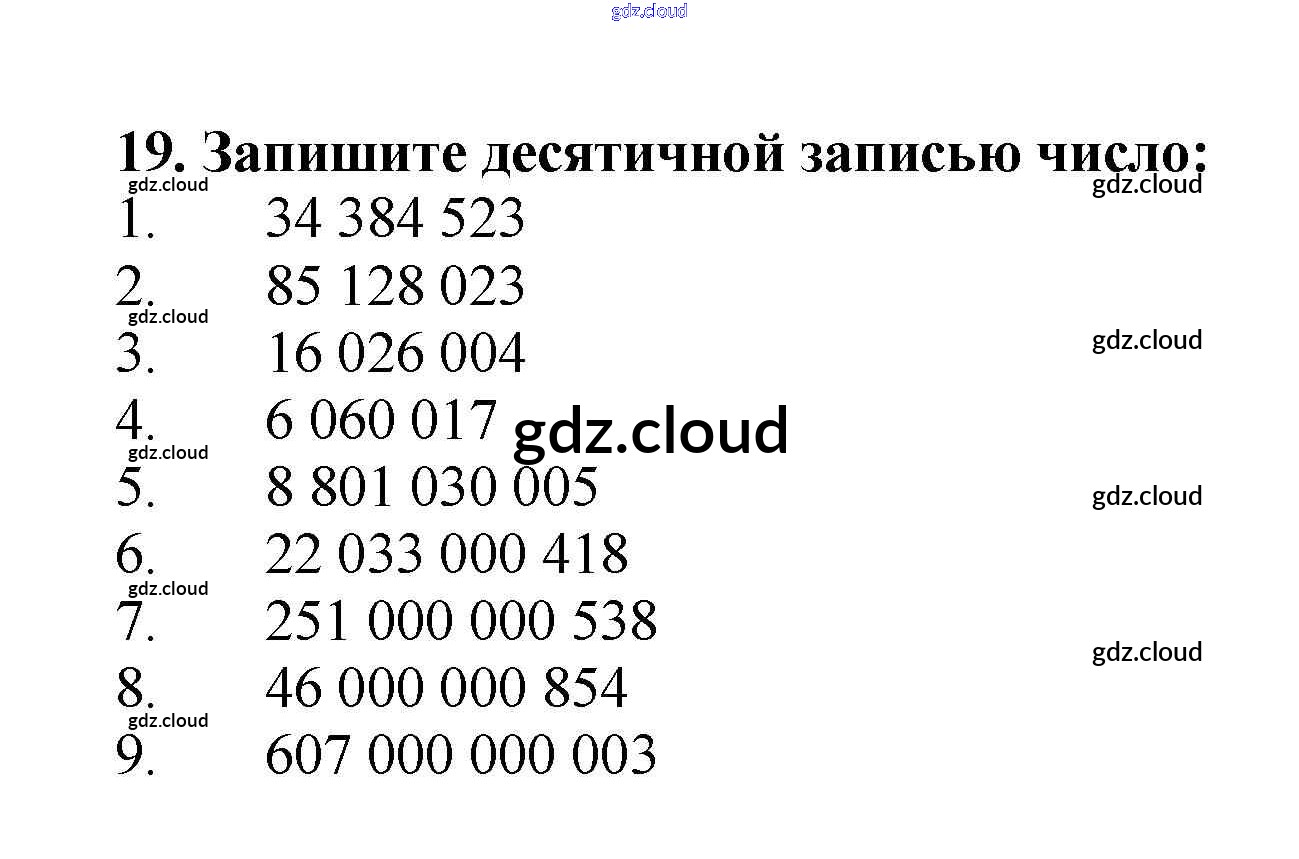 19. Запишите десятичной записью число:

1. 34 384 523
2. 85 128 023
3. 16 026 004
4. 6 060 017
5. 8 801 030 005
6. 22 033 000 418
7. 251 000 000 538
8. 46 000 000 854
9. 607 000 000 003

gdz.cloud